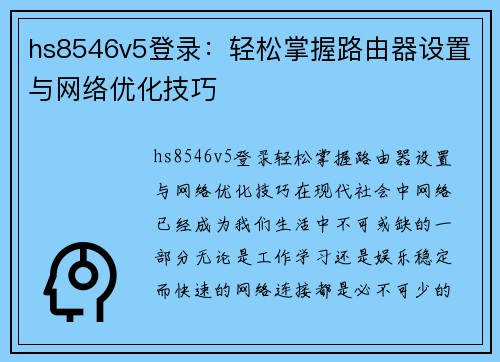 hs8546v5登录：轻松掌握路由器设置与网络优化技巧

hs8546v5登录轻松掌握路由器设置与网络优化技巧在现代社会中网络已经成为我们生活中不可或缺的一部分无论是工作学习还是娱乐稳定而快速的网络连接都是必不可少的